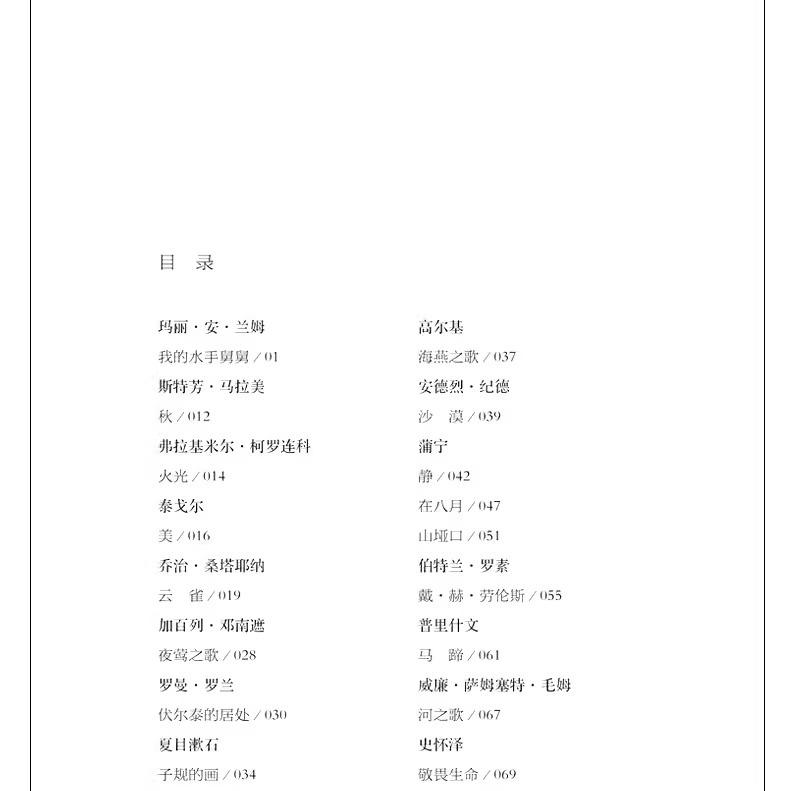 目 录

玛丽·安·兰姆

我的水手舅舅 / 01

斯特芳·马拉美

秋 / 012

弗拉基米尔·柯罗连科

火光 / 014

泰戈尔

美 / 016

乔治·桑塔耶纳

云 雀 / 019

加百列·邓南遮

夜莺之歌 / 028

罗曼·罗兰

伏尔泰的居处 / 030

夏目漱石

子规的画 / 034

高尔基

海燕之歌 / 037

安德烈·纪德

沙 漠 / 039

蒲宁

静 / 042

在八月 / 047

山垭口 / 051

伯特兰·罗素

戴·赫·劳伦斯 / 055

普里什文

马 蹄 / 061

威廉·萨姆塞特·毛姆

河之歌 / 067

史怀泽

敬畏生命 / 069